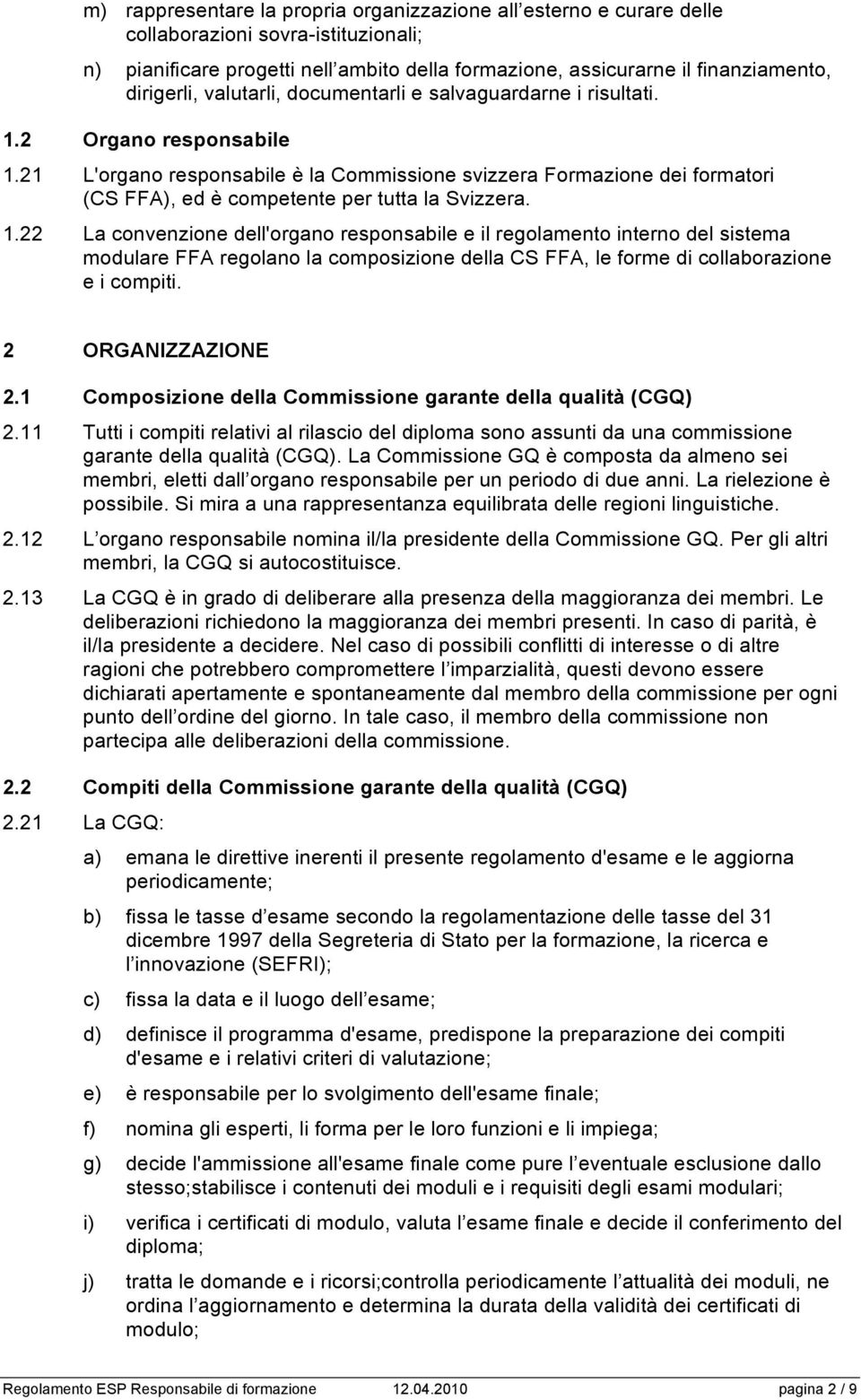 m) rappresentare la propria organizzazione all esterno e curare delle collaborazioni sovra-istituzionali;

n) pianificare progetti nell ambito della formazione, assicurarne il finanziamento, dirigerli, valutarli, documentarli e salvaguardarne i risultati.

1.2 Organo responsabile

1.21 L'organo responsabile è la Commissione svizzera Formazione dei formatori (CS FFA), ed è competente per tutta la Svizzera.

1.22 La convenzione dell'organo responsabile e il regolamento interno del sistema modulare FFA regolano la composizione della CS FFA, le forme di collaborazione e i compiti.

2 ORGANIZZAZIONE

2.1 Composizione della Commissione garante della qualità (CGQ)

2.11 Tutti i compiti relativi al rilascio del diploma sono assunti da una commissione garante della qualità (CGQ). La Commissione GQ è composta da almeno sei membri, eletti dall organo responsabile per un periodo di due anni. La rielezione è possibile. Si mira a una rappresentanza equilibrata delle regioni linguistiche.

2.12 L organo responsabile nomina il/la presidente della Commissione GQ. Per gli altri membri, la CGQ si autocostituisce.

2.13 La CGQ è in grado di deliberare alla presenza della maggioranza dei membri. Le deliberazioni richiedono la maggioranza dei membri presenti. In caso di parità, è il/la presidente a decidere. Nel caso di possibili conflitti di interesse o di altre ragioni che potrebbero compromettere l imparzialità, questi devono essere dichiarati apertamente e spontaneamente dal membro della commissione per ogni punto dell ordine del giorno. In tale caso, il membro della commissione non partecipa alle deliberazioni della commissione.

2.2 Compiti della Commissione garante della qualità (CGQ)

2.21 La CGQ:

a) emana le direttive inerenti il presente regolamento d'esame e le aggiorna periodicamente;

b) fissa le tasse d esame secondo la regolamentazione delle tasse del 31 dicembre 1997 della Segreteria di Stato per la formazione, la ricerca e l innovazione (SEFRI);

c) fissa la data e il luogo dell esame;

d) definisce il programma d'esame, predispone la preparazione dei compiti d'esame e i relativi criteri di valutazione;

e) è responsabile per lo svolgimento dell'esame finale;

f) nomina gli esperti, li forma per le loro funzioni e li impiega;

g) decide l'ammissione all'esame finale come pure l eventuale esclusione dallo stesso;stabilisce i contenuti dei moduli e i requisiti degli esami modulari;

i) verifica i certificati di modulo, valuta l esame finale e decide il conferimento del diploma;

j) tratta le domande e i ricorsi;controlla periodicamente l attualità dei moduli, ne ordina l aggiornamento e determina la durata della validità dei certificati di modulo;

Regolamento ESP Responsabile di formazione 12.04.2010 pagina 2 / 9